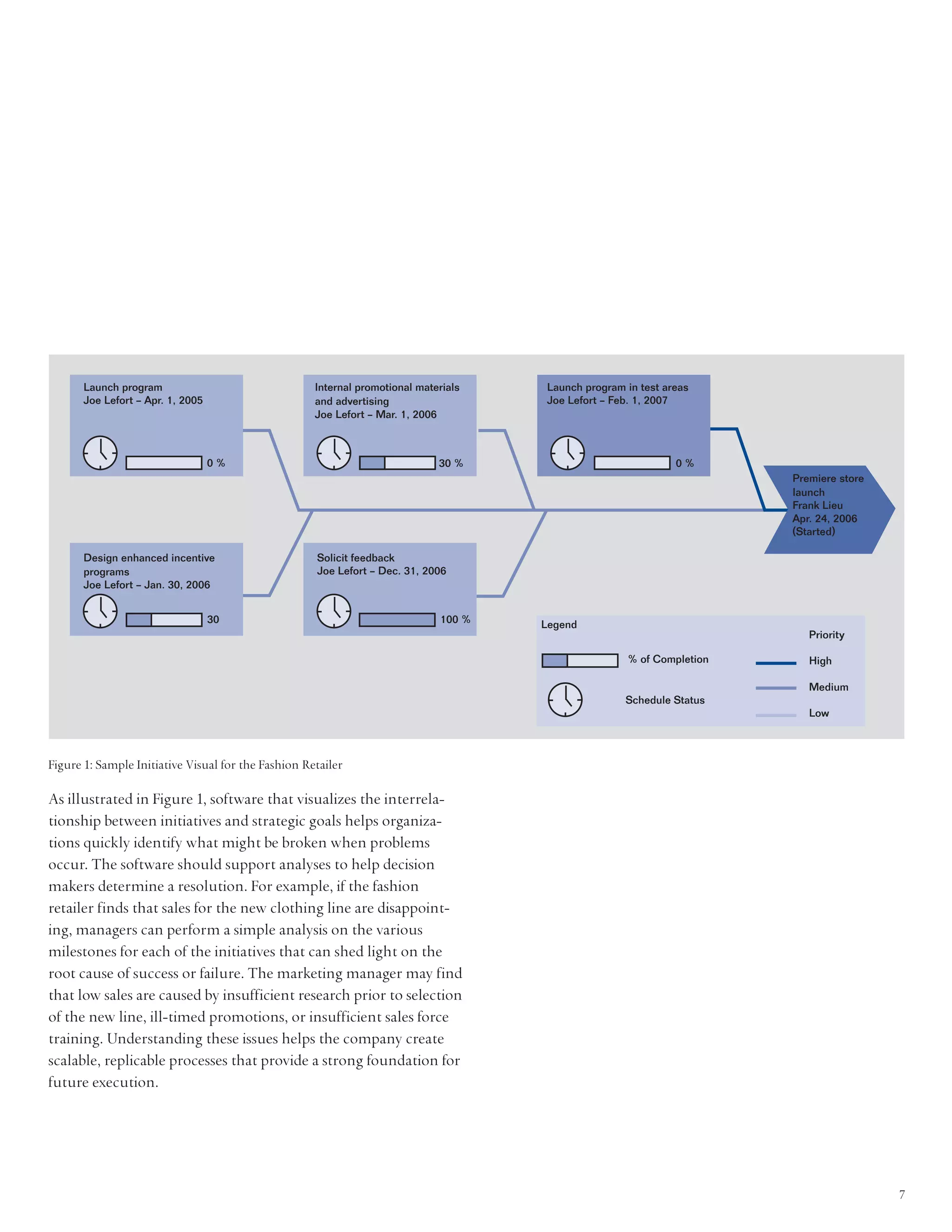 Launch program
Joe Lefort – Apr. 1, 2005

0 %

Internal promotional materials and advertising
Joe Lefort – Mar. 1, 2006

30 %

Launch program in test areas
Joe Lefort – Feb. 1, 2007

0 %

Premiere store launch
Frank Lieu
Apr. 24, 2006
(Started)

Design enhanced incentive programs
Joe Lefort – Jan. 30, 2006

30

Solicit feedback
Joe Lefort – Dec. 31, 2006

100 %

Legend

% of Completion

Schedule Status

Priority

High

Medium

Low

Figure 1: Sample Initiative Visual for the Fashion Retailer

As illustrated in Figure 1, software that visualizes the interrelationship between initiatives and strategic goals helps organizations quickly identify what might be broken when problems occur. The software should support analyses to help decision makers determine a resolution. For example, if the fashion retailer finds that sales for the new clothing line are disappointing, managers can perform a simple analysis on the various milestones for each of the initiatives that can shed light on the root cause of success or failure. The marketing manager may find that low sales are caused by insufficient research prior to selection of the new line, ill-timed promotions, or insufficient sales force training. Understanding these issues helps the company create scalable, replicable processes that provide a strong foundation for future execution.

7